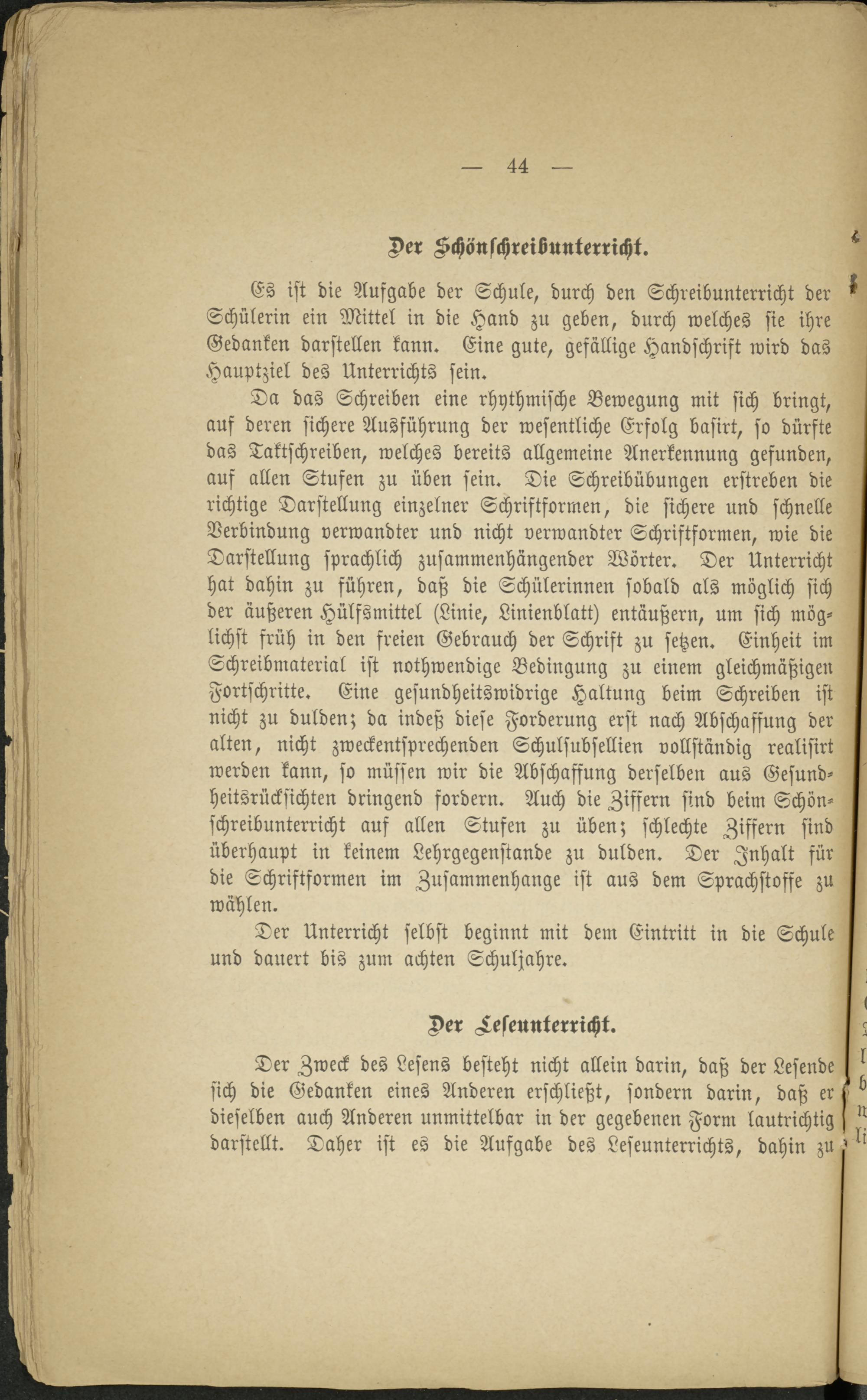 — 44 —

Der Schönschreibunterricht.

Es ist die Aufgabe der Schule, durch den Schreibunterricht der Schülerin ein Mittel in die Hand zu geben, durch welches sie ihre Gedanken darstellen kann. Eine gute, gefällige Handschrift wird das Hauptziel des Unterrichts sein.

Da das Schreiben eine rhythmische Bewegung mit sich bringt, auf deren sichere Ausführung der wesentliche Erfolg basirt, so dürfte das Taktschreiben, welches bereits allgemeine Anerkennung gefunden, auf allen Stufen zu üben sein. Die Schreibübungen erstreben die richtige Darstellung einzelner Schriftformen, die sichere und schnelle Verbindung verwandter und nicht verwandter Schriftformen, wie die Darstellung sprachlich zusammenhängender Wörter. Der Unterricht hat dahin zu führen, daß die Schülerinnen sobald als möglich sich der äußeren Hülfsmittel (Linie, Linienblatt) entäußern, um sich möglichst früh in den freien Gebrauch der Schrift zu setzen. Einheit im Schreibmaterial ist nothwendige Bedingung zu einem gleichmäßigen Fortschritte. Eine gesundheitswidrige Haltung beim Schreiben ist nicht zu dulden; da indeß diese Forderung erst nach Abschaffung der alten, nicht zweckentsprechenden Schulsubsellien vollständig realisirt werden kann, so müssen wir die Abschaffung derselben aus Gesundheitsrücksichten dringend fordern. Auch die Ziffern sind beim Schönschreibunterricht auf allen Stufen zu üben; schlechte Ziffern sind überhaupt in keinem Lehrgegenstande zu dulden. Der Inhalt für die Schriftformen im Zusammenhange ist aus dem Sprachstoffe zu wählen.

Der Unterricht selbst beginnt mit dem Eintritt in die Schule und dauert bis zum achten Schuljahre.

Der Leseunterricht.

Der Zweck des Lesens besteht nicht allein darin, daß der Lesende sich die Gedanken eines Anderen erschließt, sondern darin, daß er dieselben auch Anderen unmittelbar in der gegebenen Form lautrichtig darstellt. Daher ist es die Aufgabe des Leseunterrichts, dahin zu